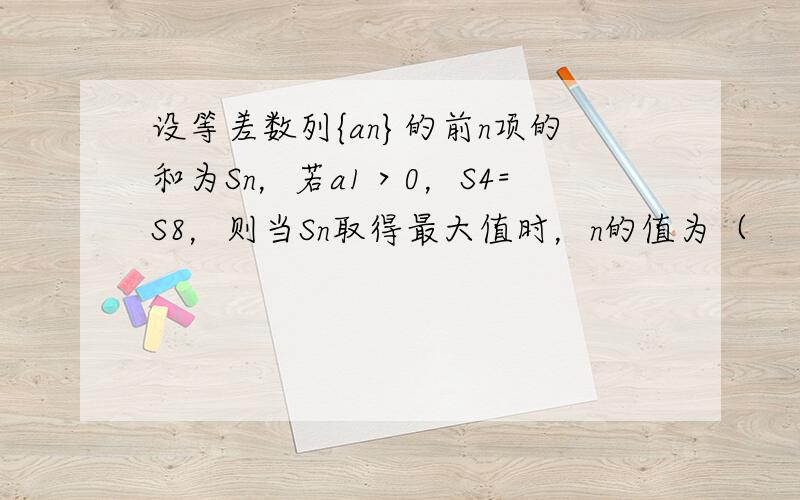 设等差数列{an}的前n项的和为Sn，若a1＞0，S4=S8，则当Sn取得最大值时，n的值为（